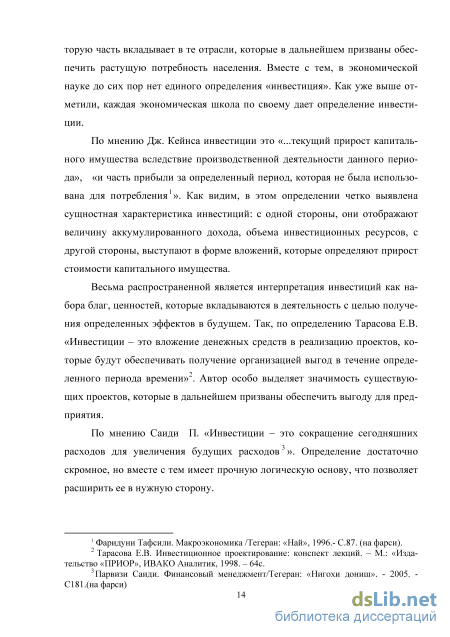 торую часть вкладывает в те отрасли, которые в дальнейшем призваны обеспечить растущую потребность населения. Вместе с тем, в экономической науке до сих пор нет единого определения «инвестиция». Как уже выше отметили, каждая экономическая школа по своему дает определение инвестиции.

По мнению Дж. Кейнса инвестиции это «...текущий прирост капитального имущества вследствие производственной деятельности данного периода», «и часть прибыли за определенный период, которая не была использована для потребления$^1$». Как видим, в этом определении четко выявлена сущностная характеристика инвестиций: с одной стороны, они отображают величину аккумулированного дохода, объема инвестиционных ресурсов, с другой стороны, выступают в форме вложений, которые определяют прирост стоимости капитального имущества.

Весьма распространенной является интерпретация инвестиций как набора благ, ценностей, которые вкладываются в деятельность с целью получения определенных эффектов в будущем. Так, по определению Тарасова Е.В. «Инвестиции – это вложение денежных средств в реализацию проектов, которые будут обеспечивать получение организацией выгод в течение определенного периода времени»$^2$. Автор особо выделяет значимость существующих проектов, которые в дальнейшем призваны обеспечить выгоду для предприятия.

По мнению Саиди П. «Инвестиции – это сокращение сегодняшних расходов для увеличения будущих расходов$^3$». Определение достаточно скромное, но вместе с тем имеет прочную логическую основу, что позволяет расширить ее в нужную сторону.

$^1$ Фаридуни Тафсили. Макроэкономика /Тегеран: «Най», 1996.- С.87. (на фарси).
$^2$ Тарасова Е.В. Инвестиционное проектирование: конспект лекций. – М.: «Издательство «ПРИОР», ИВАКО Аналитик, 1998. – 64с.
$^3$Парвизи Саиди. Финансовый менеджмент/Тегеран: «Нигохи дониш». - 2005. - С181.(на фарси)

14

dsLib.net
библиотека диссертаций